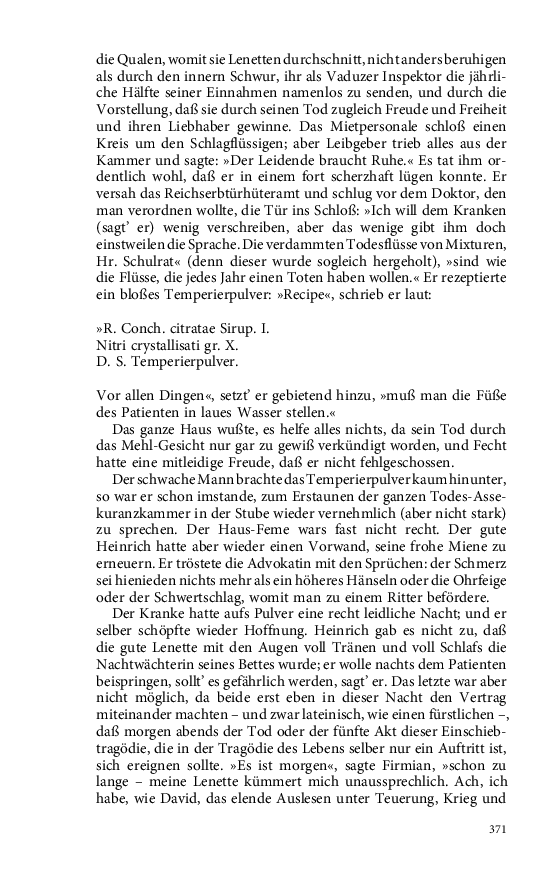 die Qualen, womit sie Lenetten durchschnitt, nicht anders beruhigen als durch den innern Schwur, ihr als Vaduzer Inspektor die jährliche Hälfte seiner Einnahmen namenlos zu senden, und durch die Vorstellung, daß sie durch seinen Tod zugleich Freude und Freiheit und ihren Liebhaber gewinne. Das Mietpersonale schloß einen Kreis um den Schlagflüssigen; aber Leibgeber trieb alles aus der Kammer und sagte: »Der Leidende braucht Ruhe.« Es tat ihm ordentlich wohl, daß er in einem fort scherzhaft lügen konnte. Er versah das Reichserbtürhüteramt und schlug vor dem Doktor, den man verordnen wollte, die Tür ins Schloß: »Ich will dem Kranken (sagt' er) wenig verschreiben, aber das wenige gibt ihm doch einstweilen die Sprache. Die verdammten Todesflüsse von Mixturen, Hr. Schulrat« (denn dieser wurde sogleich hergeholt), »sind wie die Flüsse, die jedes Jahr einen Toten haben wollen.« Er rezeptierte ein bloßes Temperierpulver: »Recipe«, schrieb er laut:

»R. Conch. citratae Sirup. I.
Nitri crystallisati gr. X.
D. S. Temperierpulver.

Vor allen Dingen«, setzt' er gebietend hinzu, »muß man die Füße des Patienten in laues Wasser stellen.«

Das ganze Haus wußte, es helfe alles nichts, da sein Tod durch das Mehl-Gesicht nur gar zu gewiß verkündigt worden, und Fecht hatte eine mitleidige Freude, daß er nicht fehlgeschossen.

Der schwache Mann brachte das Temperierpulver kaum hinunter, so war er schon imstande, zum Erstaunen der ganzen Todes-Assekuranzkammer in der Stube wieder vernehmlich (aber nicht stark) zu sprechen. Der Haus-Feme wars fast nicht recht. Der gute Heinrich hatte aber wieder einen Vorwand, seine frohe Miene zu erneuern. Er tröstete die Advokatin mit den Sprüchen: der Schmerz sei hienieden nichts mehr als ein höheres Hänseln oder die Ohrfeige oder der Schwertschlag, womit man zu einem Ritter befördere.

Der Kranke hatte aufs Pulver eine recht leidliche Nacht; und er selber schöpfte wieder Hoffnung. Heinrich gab es nicht zu, daß die gute Lenette mit den Augen voll Tränen und voll Schlafs die Nachtwächterin seines Bettes wurde; er wolle nachts dem Patienten beispringen, sollt' es gefährlich werden, sagt' er. Das letzte war aber nicht möglich, da beide erst eben in dieser Nacht den Vertrag miteinander machten – und zwar lateinisch, wie einen fürstlichen –, daß morgen abends der Tod oder der fünfte Akt dieser Einschiebtragödie, die in der Tragödie des Lebens selber nur ein Auftritt ist, sich ereignen sollte. »Es ist morgen«, sagte Firmian, »schon zu lange – meine Lenette kümmert mich unaussprechlich. Ach, ich habe, wie David, das elende Auslesen unter Teuerung, Krieg und

371